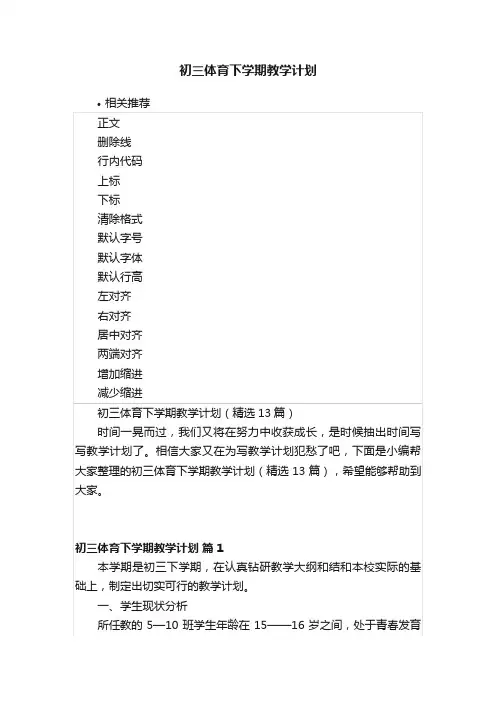 初三体育下学期教学计划

• 相关推荐

正文
删除线
行内代码
上标
下标
清除格式
默认字号
默认字体
默认行高
左对齐
右对齐
居中对齐
两端对齐
增加缩进
减少缩进

初三体育下学期教学计划（精选 13 篇）

时间一晃而过，我们又将在努力中收获成长，是时候抽出时间写写教学计划了。相信大家又在为写教学计划犯愁了吧，下面是小编帮大家整理的初三体育下学期教学计划（精选 13 篇），希望能够帮助到大家。

初三体育下学期教学计划 篇 1

本学期是初三下学期，在认真钻研教学大纲和结和本校实际的基础上，制定出切实可行的教学计划。

一、学生现状分析

所任教的 5—10 班学生年龄在 15——16 岁之间，处于青春发育